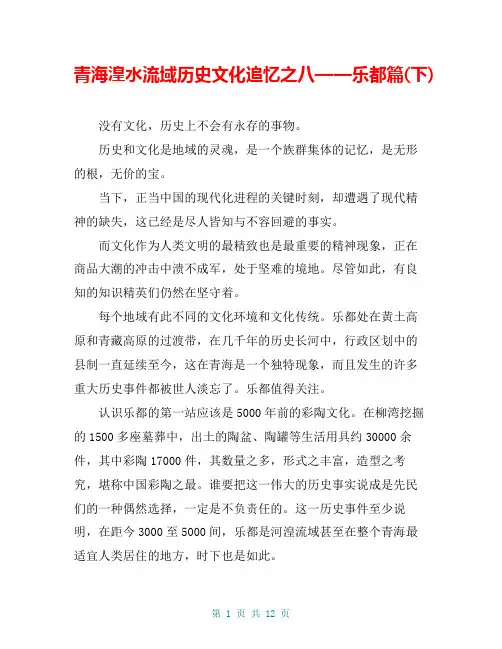 青海湟水流域历史文化追忆之八——乐都篇(下)

没有文化，历史上不会有永存的事物。

历史和文化是地域的灵魂，是一个族群集体的记忆，是无形的根，无价的宝。

当下，正当中国的现代化进程的关键时刻，却遭遇了现代精神的缺失，这已经是尽人皆知与不容回避的事实。

而文化作为人类文明的最精致也是最重要的精神现象，正在商品大潮的冲击中溃不成军，处于坚难的境地。尽管如此，有良知的知识精英们仍然在坚守着。

每个地域有此不同的文化环境和文化传统。乐都处在黄土高原和青藏高原的过渡带，在几千年的历史长河中，行政区划中的县制一直延续至今，这在青海是一个独特现象，而且发生的许多重大历史事件都被世人淡忘了。乐都值得关注。

认识乐都的第一站应该是5000年前的彩陶文化。在柳湾挖掘的1500多座墓葬中，出土的陶盆、陶罐等生活用具约30000余件，其中彩陶17000件，其数量之多，形式之丰富，造型之考究，堪称中国彩陶之最。谁要把这一伟大的历史事实说成是先民们的一种偶然选择，一定是不负责任的。这一历史事件至少说明，在距今3000至5000间，乐都是河湟流域甚至在整个青海最适宜人类居住的地方，时下也是如此。

第 1 页 共 12 页